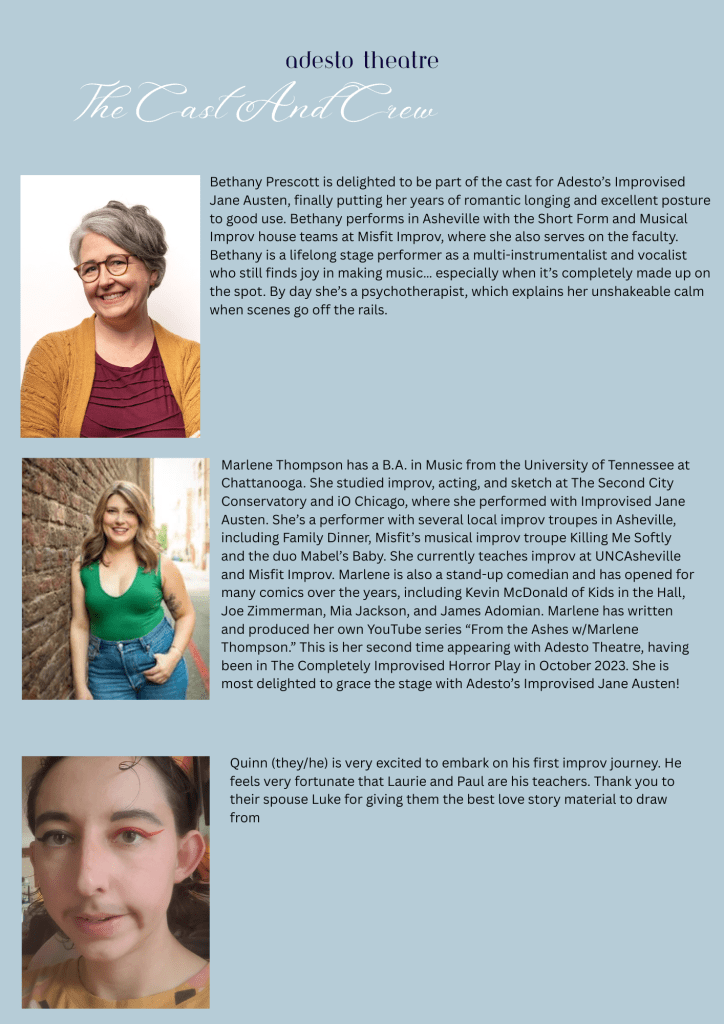 adesto theatre

The Cast And Crew

Bethany Prescott is delighted to be part of the cast for Adesto's Improvised Jane Austen, finally putting her years of romantic longing and excellent posture to good use. Bethany performs in Asheville with the Short Form and Musical Improv house teams at Misfit Improv, where she also serves on the faculty. Bethany is a lifelong stage performer as a multi-instrumentalist and vocalist who still finds joy in making music... especially when it's completely made up on the spot. By day she's a psychotherapist, which explains her unshakeable calm when scenes go off the rails.

Marlene Thompson has a B.A. in Music from the University of Tennessee at Chattanooga. She studied improv, acting, and sketch at The Second City Conservatory and iO Chicago, where she performed with Improvised Jane Austen. She's a performer with several local improv troupes in Asheville, including Family Dinner, Misfit's musical improv troupe Killing Me Softly and the duo Mabel's Baby. She currently teaches improv at UNCAsheville and Misfit Improv. Marlene is also a stand-up comedian and has opened for many comics over the years, including Kevin McDonald of Kids in the Hall, Joe Zimmerman, Mia Jackson, and James Adomian. Marlene has written and produced her own YouTube series "From the Ashes w/Marlene Thompson." This is her second time appearing with Adesto Theatre, having been in The Completely Improvised Horror Play in October 2023. She is most delighted to grace the stage with Adesto's Improvised Jane Austen!

Quinn (they/he) is very excited to embark on his first improv journey. He feels very fortunate that Laurie and Paul are his teachers. Thank you to their spouse Luke for giving them the best love story material to draw from